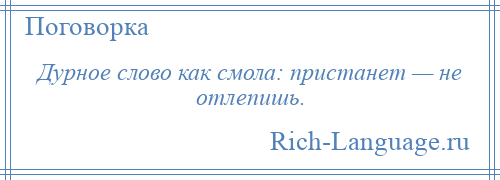 Поговорка

Дурное слово как смола: пристанет — не отлепишь.

Rich-Language.ru